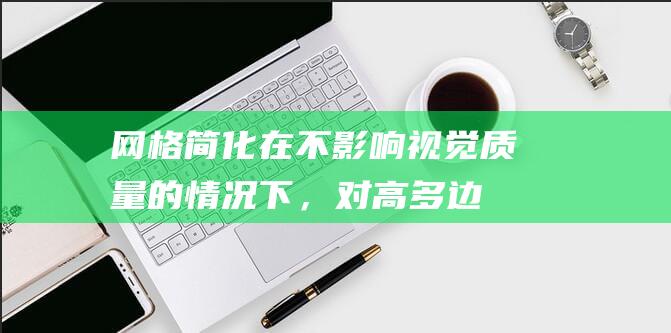 网格简化在不影响视觉质量的情况下，对高多边